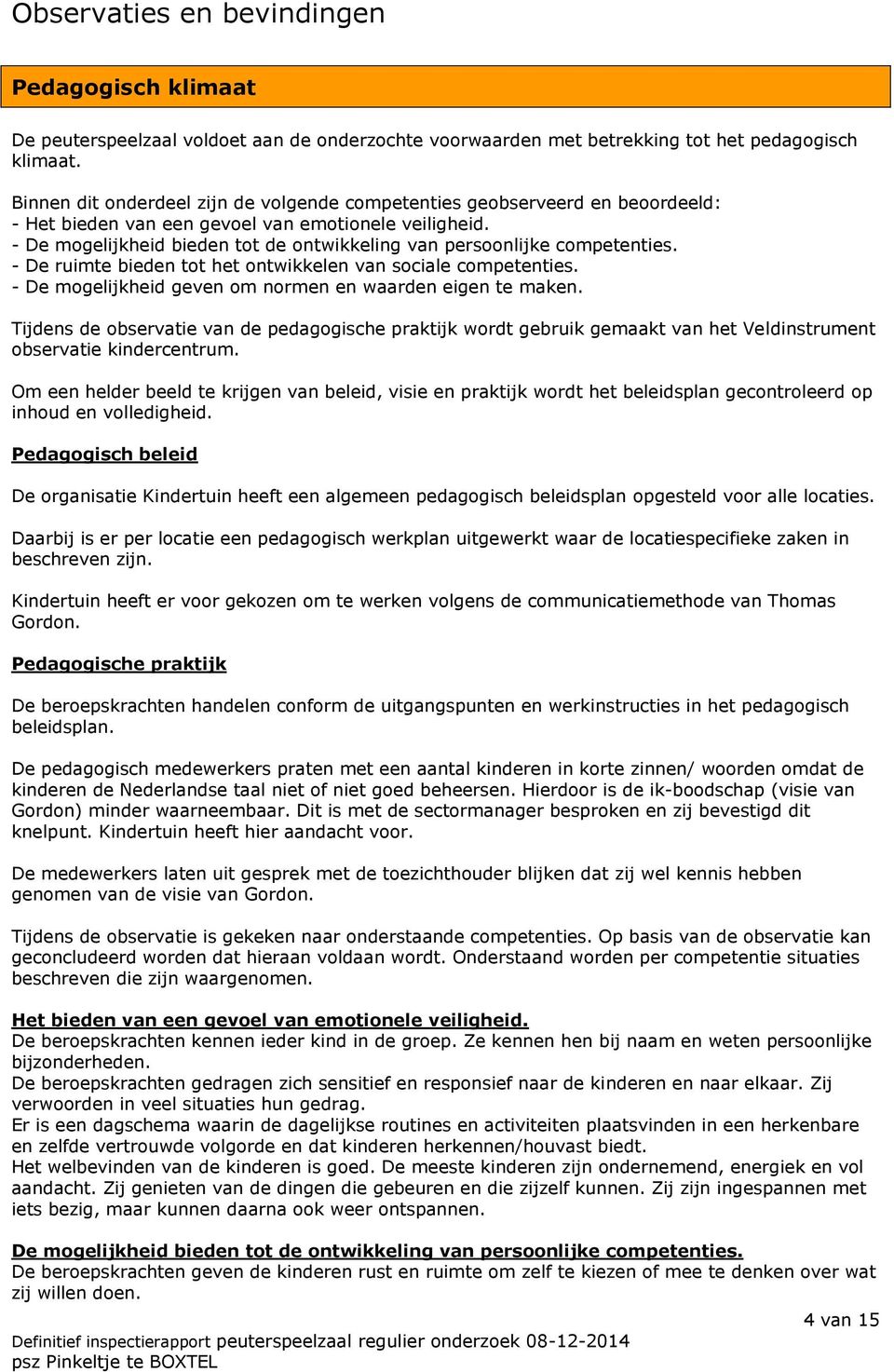 Observaties en bevindingen

Pedagogisch klimaat

De peuterspeelzaal voldoet aan de onderzochte voorwaarden met betrekking tot het pedagogisch klimaat.

Binnen dit onderdeel zijn de volgende competenties geobserveerd en beoordeeld:
- Het bieden van een gevoel van emotionele veiligheid.
- De mogelijkheid bieden tot de ontwikkeling van persoonlijke competenties.
- De ruimte bieden tot het ontwikkelen van sociale competenties.
- De mogelijkheid geven om normen en waarden eigen te maken.

Tijdens de observatie van de pedagogische praktijk wordt gebruik gemaakt van het Veldinstrument observatie kindercentrum.

Om een helder beeld te krijgen van beleid, visie en praktijk wordt het beleidsplan gecontroleerd op inhoud en volledigheid.

Pedagogisch beleid

De organisatie Kindertuin heeft een algemeen pedagogisch beleidsplan opgesteld voor alle locaties.

Daarbij is er per locatie een pedagogisch werkplan uitgewerkt waar de locatiespecifieke zaken in beschreven zijn.

Kindertuin heeft er voor gekozen om te werken volgens de communicatiemethode van Thomas Gordon.

Pedagogische praktijk

De beroepskrachten handelen conform de uitgangspunten en werkinstructies in het pedagogisch beleidsplan.

De pedagogisch medewerkers praten met een aantal kinderen in korte zinnen/ woorden omdat de kinderen de Nederlandse taal niet of niet goed beheersen. Hierdoor is de ik-boodschap (visie van Gordon) minder waarneembaar. Dit is met de sectormanager besproken en zij bevestigd dit knelpunt. Kindertuin heeft hier aandacht voor.

De medewerkers laten uit gesprek met de toezichthouder blijken dat zij wel kennis hebben genomen van de visie van Gordon.

Tijdens de observatie is gekeken naar onderstaande competenties. Op basis van de observatie kan geconcludeerd worden dat hieraan voldaan wordt. Onderstaand worden per competentie situaties beschreven die zijn waargenomen.

Het bieden van een gevoel van emotionele veiligheid.
De beroepskrachten kennen ieder kind in de groep. Ze kennen hen bij naam en weten persoonlijke bijzonderheden.
De beroepskrachten gedragen zich sensitief en responsief naar de kinderen en naar elkaar. Zij verwoorden in veel situaties hun gedrag.
Er is een dagschema waarin de dagelijkse routines en activiteiten plaatsvinden in een herkenbare en zelfde vertrouwde volgorde en dat kinderen herkennen/houvast biedt.
Het welbevinden van de kinderen is goed. De meeste kinderen zijn ondernemend, energiek en vol aandacht. Zij genieten van de dingen die gebeuren en die zijzelf kunnen. Zij zijn ingespannen met iets bezig, maar kunnen daarna ook weer ontspannen.

De mogelijkheid bieden tot de ontwikkeling van persoonlijke competenties.
De beroepskrachten geven de kinderen rust en ruimte om zelf te kiezen of mee te denken over wat zij willen doen.

4 van 15

Definitief inspectierapport peuterspeelzaal regulier onderzoek 08-12-2014
psz Pinkeltje te BOXTEL